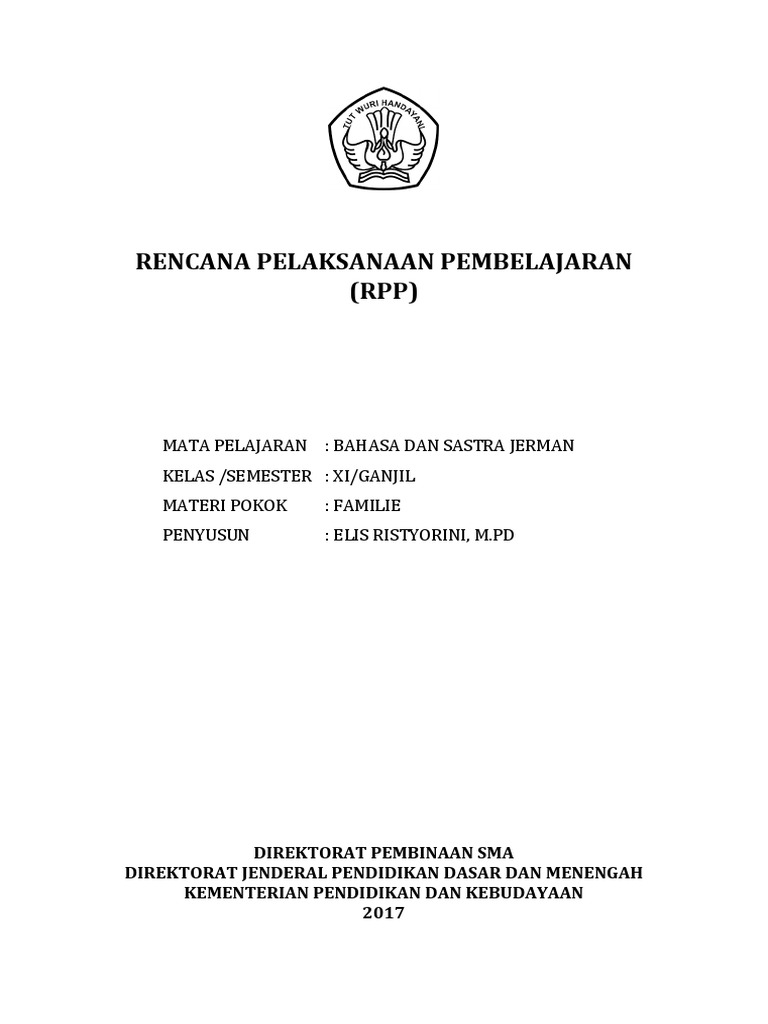 TUT WURI HANDAYANI

RENCANA PELAKSANAAN PEMBELAJARAN
(RPP)

MATA PELAJARAN : BAHASA DAN SASTRA JERMAN
KELAS /SEMESTER : XI/GANJIL
MATERI POKOK : FAMILIE
PENYUSUN : ELIS RISTYORINI, M.PD

DIREKTORAT PEMBINAAN SMA
DIREKTORAT JENDERAL PENDIDIKAN DASAR DAN MENENGAH
KEMENTERIAN PENDIDIKAN DAN KEBUDAYAAN
2017